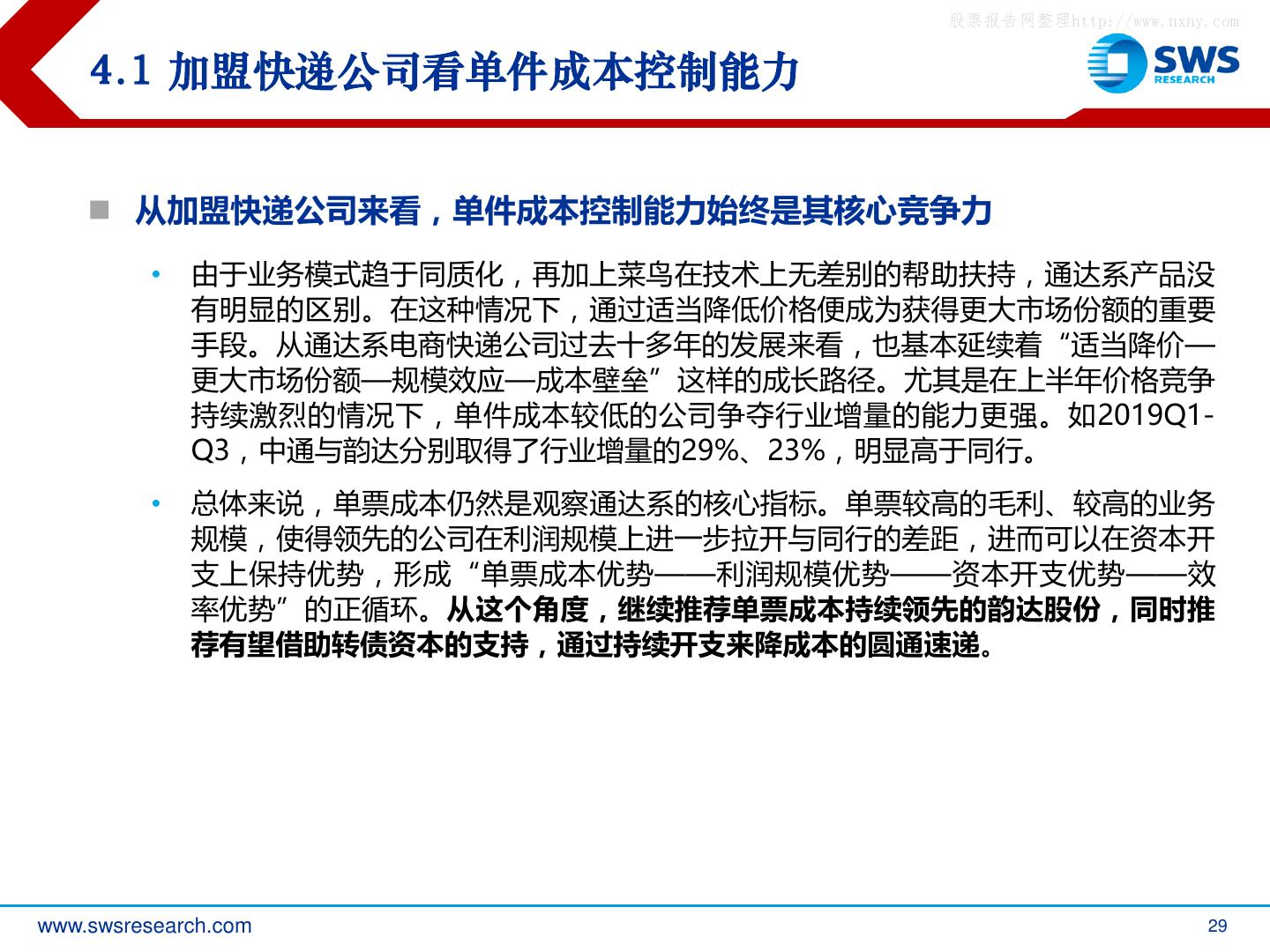 股票报告网整理http://www.nxny.com

4.1 加盟快递公司看单件成本控制能力

SWS RESEARCH

■ 从加盟快递公司来看，单件成本控制能力始终是其核心竞争力

• 由于业务模式趋于同质化，再加上菜鸟在技术上无差别的帮助扶持，通达系产品没有明显的区别。在这种情况下，通过适当降低价格便成为获得更大市场份额的重要手段。从通达系电商快递公司过去十多年的发展来看，也基本延续着“适当降价—更大市场份额—规模效应—成本壁垒”这样的成长路径。尤其是在上半年价格竞争持续激烈的情况下，单件成本较低的公司争夺行业增量的能力更强。如2019Q1-Q3，中通与韵达分别取得了行业增量的29%、23%，明显高于同行。

• 总体来说，单票成本仍然是观察通达系的核心指标。单票较高的毛利、较高的业务规模，使得领先的公司在利润规模上进一步拉开与同行的差距，进而可以在资本开支上保持优势，形成“单票成本优势——利润规模优势——资本开支优势——效率优势”的正循环。从这个角度，继续推荐单票成本持续领先的韵达股份，同时推荐有望借助转债资本的支持，通过持续开支来降成本的圆通速递。

www.swsresearch.com

29